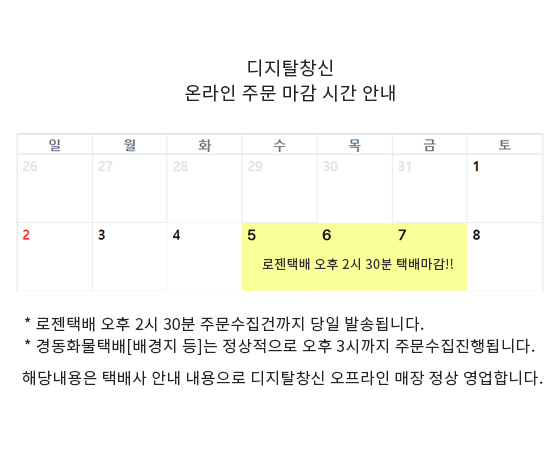 디지탈창신
온라인 주문 마감 시간 안내

| 일 | 월 | 화 | 수 | 목 | 금 | 토 |
|---|---|---|---|---|---|---|
| 26 | 27 | 28 | 29 | 30 | 31 | 1 |
| 2 | 3 | 4 | 5 로젠택배 오후 2시 30분 택배마감!! | 6 | 7 | 8 |

* 로젠택배 오후 2시 30분 주문수집건까지 당일 발송됩니다.
* 경동화물택배[배경지 등]는 정상적으로 오후 3시까지 주문수집진행됩니다.

해당내용은 택배사 안내 내용으로 디지탈창신 오프라인 매장 정상 영업합니다.